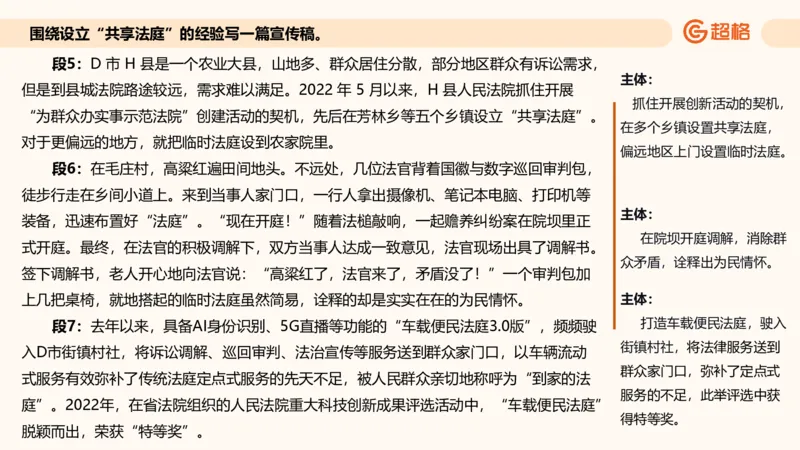 围绕设立“共享法庭”的经验写一篇宣传稿。

超格

段5：D 市 H 县是一个农业大县，山地多、群众居住分散，部分地区群众有诉讼需求，但是到县城法院路途较远，需求难以满足。2022 年 5 月以来，H 县人民法院抓住开展“为群众办实事示范法院”创建活动的契机，先后在芳林乡等五个乡镇设立“共享法庭”。对于更偏远的地方，就把临时法庭设到农家院里。

段6：在毛庄村，高粱红遍田间地头。不远处，几位法官背着国徽与数字巡回审判包，徒步行走在乡间小道上。来到当事人家门口，一行人拿出摄像机、笔记本电脑、打印机等装备，迅速布置好“法庭”。“现在开庭！”随着法槌敲响，一起赡养纠纷案在院坝里正式开庭。最终，在法官的积极调解下，双方当事人达成一致意见，法官现场出具了调解书。签下调解书，老人开心地向法官说：“高粱红了，法官来了，矛盾没了！”一个审判包加上几把桌椅，就地搭起的临时法庭虽然简易，诠释的却是实实在在的为民情怀。

段7：去年以来，具备AI身份识别、5G直播等功能的“车载便民法庭3.0版”，频频驶入D市街镇村社，将诉讼调解、巡回审判、法治宣传等服务送到群众家门口，以车辆流动式服务有效弥补了传统法庭定点式服务的先天不足，被人民群众亲切地称呼为“到家的法庭”。2022年，在省法院组织的人民法院重大科技创新成果评选活动中，“车载便民法庭”脱颖而出，荣获“特等奖”。

主体：
抓住开展创新活动的契机，在多个乡镇设置共享法庭，偏远地区上门设置临时法庭。

主体：
在院坝开庭调解，消除群众矛盾，诠释出为民情怀。

主体：
打造车载便民法庭，驶入街镇村社，将法律服务送到群众家门口，弥补了定点式服务的不足，此举评选中获得特等奖。